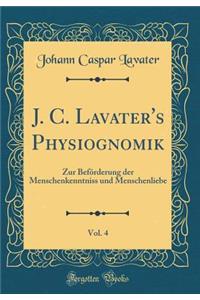 Johann Caspar Lavater

J. C. Lavater's Physiognomik

Zur Beförderung der Menschenkenntniss und Menschenliebe

Vol. 4

Forgotten Books